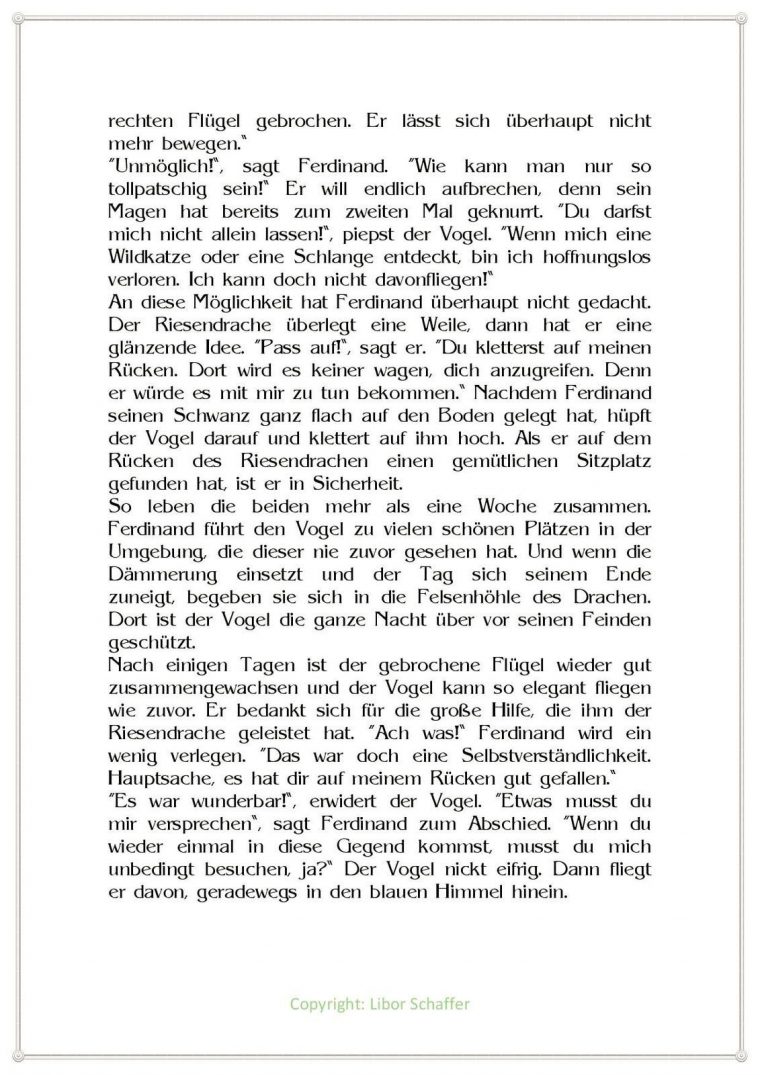 rechten Flügel gebrochen. Er lässt sich überhaupt nicht mehr bewegen."
"Unmöglich!", sagt Ferdinand. "Wie kann man nur so tollpatschig sein!" Er will endlich aufbrechen, denn sein Magen hat bereits zum zweiten Mal geknurrt. "Du darfst mich nicht allein lassen!", piepst der Vogel. "Wenn mich eine Wildkatze oder eine Schlange entdeckt, bin ich hoffnungslos verloren. Ich kann doch nicht davonfliegen!"
An diese Möglichkeit hat Ferdinand überhaupt nicht gedacht. Der Riesendrache überlegt eine Weile, dann hat er eine glänzende Idee. "Pass auf!", sagt er. "Du kletterst auf meinen Rücken. Dort wird es keiner wagen, dich anzugreifen. Denn er würde es mit mir zu tun bekommen." Nachdem Ferdinand seinen Schwanz ganz flach auf den Boden gelegt hat, hüpft der Vogel darauf und klettert auf ihm hoch. Als er auf dem Rücken des Riesendrachen einen gemütlichen Sitzplatz gefunden hat, ist er in Sicherheit.
So leben die beiden mehr als eine Woche zusammen. Ferdinand führt den Vogel zu vielen schönen Plätzen in der Umgebung, die dieser nie zuvor gesehen hat. Und wenn die Dämmerung einsetzt und der Tag sich seinem Ende zuneigt, begeben sie sich in die Felsenhöhle des Drachen. Dort ist der Vogel die ganze Nacht über vor seinen Feinden geschützt.
Nach einigen Tagen ist der gebrochene Flügel wieder gut zusammengewachsen und der Vogel kann so elegant fliegen wie zuvor. Er bedankt sich für die große Hilfe, die ihm der Riesendrache geleistet hat. "Ach was!" Ferdinand wird ein wenig verlegen. "Das war doch eine Selbstverständlichkeit. Hauptsache, es hat dir auf meinem Rücken gut gefallen."
"Es war wunderbar!", erwidert der Vogel. "Etwas musst du mir versprechen", sagt Ferdinand zum Abschied. "Wenn du wieder einmal in diese Gegend kommst, musst du mich unbedingt besuchen, ja?" Der Vogel nickt eifrig. Dann fliegt er davon, geradewegs in den blauen Himmel hinein.

Copyright: Libor Schaffer